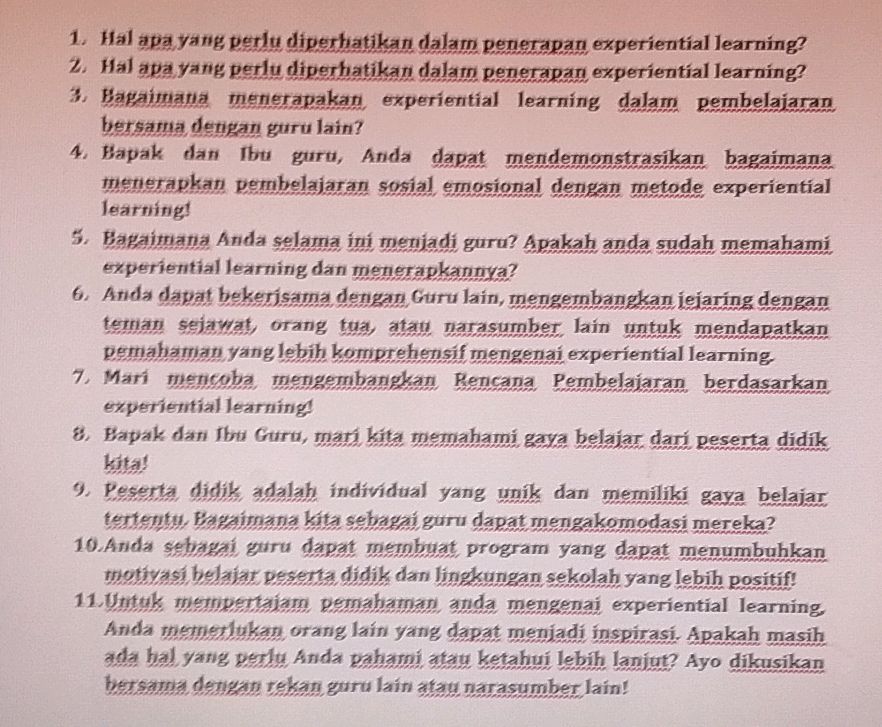 1. Hal apa yang perlu diperhatikan dalam penerapan experiential learning?
2. Hal apa yang perlu diperhatikan dalam penerapan experiential learning?
3. Bagaimana menerapakan experiential learning dalam pembelajaran bersama dengan guru lain?
4. Bapak dan Ibu guru, Anda dapat mendemonstrasikan bagaimana menerapkan pembelajaran sosial emosional dengan metode experiential learning!
5. Bagaimana Anda selama ini menjadi guru? Apakah anda sudah memahami experiential learning dan menerapkannya?
6. Anda dapat bekerjsama dengan Guru lain, mengembangkan jejaring dengan teman sejawat, orang tua, atau narasumber lain untuk mendapatkan pemahaman yang lebih komprehensif mengenai experiential learning.
7. Mari mencoba mengembangkan Rencana Pembelajaran berdasarkan experiential learning!
8. Bapak dan Ibu Guru, mari kita memahami gaya belajar dari peserta didik kita!
9. Peserta didik adalah individual yang unik dan memiliki gaya belajar tertentu. Bagaimana kita sebagai guru dapat mengakomodasi mereka?
10.Anda sebagai guru dapat membuat program yang dapat menumbuhkan motivasi belajar peserta didik dan lingkungan sekolah yang lebih positif!
11.Untuk mempertajam pemahaman anda mengenai experiential learning, Anda memerlukan orang lain yang dapat menjadi inspirasi. Apakah masih ada hal yang perlu Anda pahami atau ketahui lebih lanjut? Ayo dikusikan bersama dengan rekan guru lain atau narasumber lain!